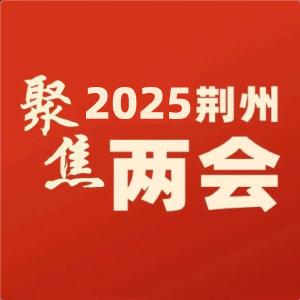 聚焦 2025荆州 两会